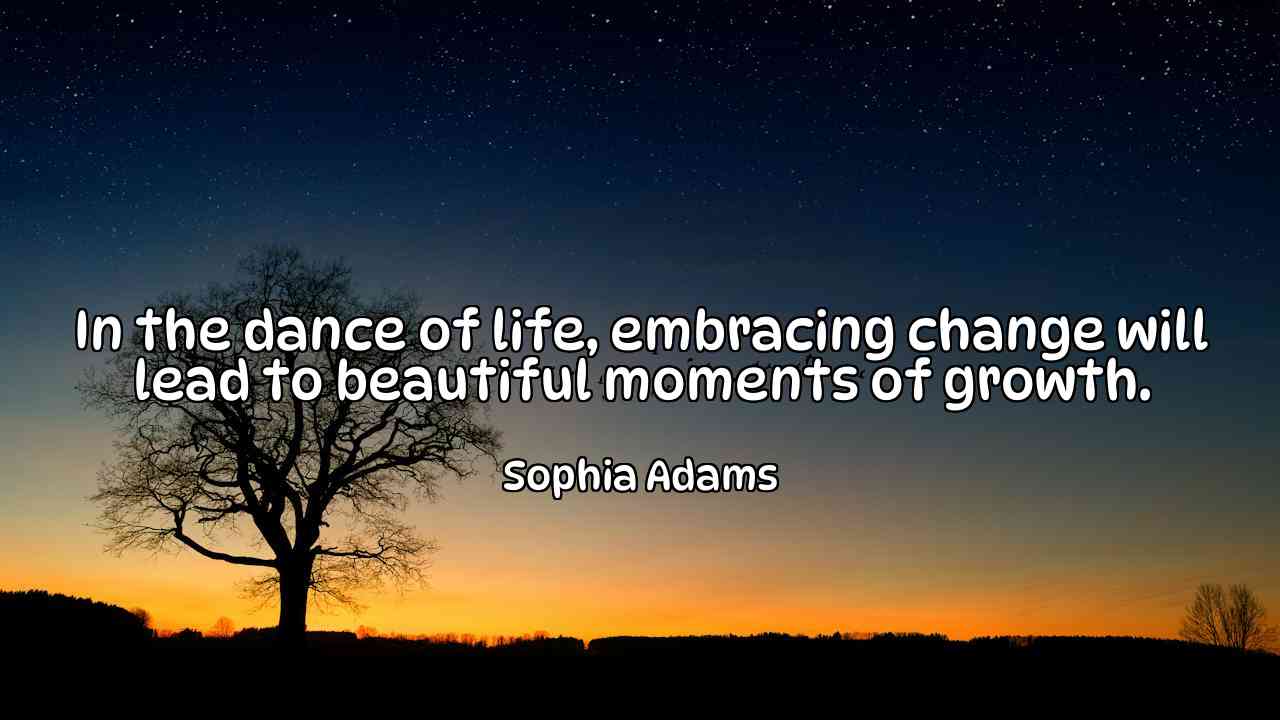 In the dance of life, embracing change will lead to beautiful moments of growth.

Sophia Adams